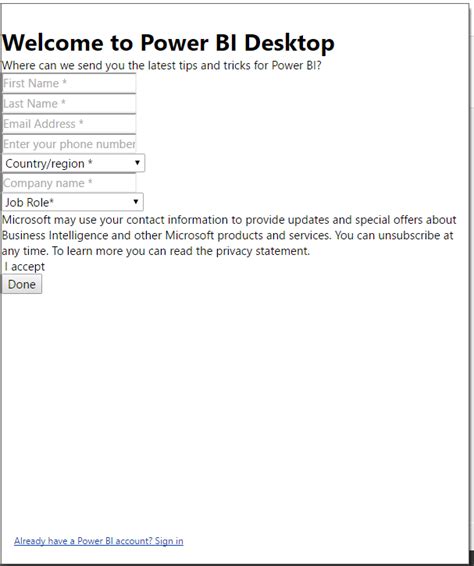 Welcome to Power BI Desktop

Where can we send you the latest tips and tricks for Power BI?

First Name *

Last Name *

Email Address *

Enter your phone number

Country/region *

Company name *

Job Role*

Microsoft may use your contact information to provide updates and special offers about Business Intelligence and other Microsoft products and services. You can unsubscribe at any time. To learn more you can read the privacy statement.

I accept

Done

Already have a Power BI account? Sign in